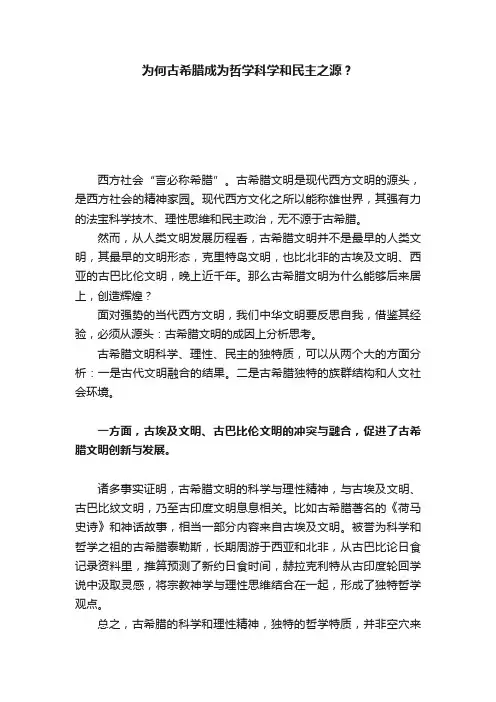 为何古希腊成为哲学科学和民主之源？

西方社会“言必称希腊”。古希腊文明是现代西方文明的源头，是西方社会的精神家园。现代西方文化之所以能称雄世界，其强有力的法宝科学技术、理性思维和民主政治，无不源于古希腊。

然而，从人类文明发展历程看，古希腊文明并不是最早的人类文明，其最早的文明形态，克里特岛文明，也比北非的古埃及文明、西亚的古巴比伦文明，晚上近千年。那么古希腊文明为什么能够后来居上，创造辉煌？

面对强势的当代西方文明，我们中华文明要反思自我，借鉴其经验，必须从源头：古希腊文明的成因上分析思考。

古希腊文明科学、理性、民主的独特质，可以从两个大的方面分析：一是古代文明融合的结果。二是古希腊独特的族群结构和人文社会环境。

一方面，古埃及文明、古巴比伦文明的冲突与融合，促进了古希腊文明创新与发展。

诸多事实证明，古希腊文明的科学与理性精神，与古埃及文明、古巴比纹文明，乃至古印度文明息息相关。比如古希腊著名的《荷马史诗》和神话故事，相当一部分内容来自古埃及文明。被誉为科学和哲学之祖的古希腊泰勒斯，长期周游于西亚和北非，从古巴比论日食记录资料里，推算预测了新约日食时间，赫拉克利特从古印度轮回学说中汲取灵感，将宗教神学与理性思维结合在一起，形成了独特哲学观点。

总之，古希腊的科学和理性精神，独特的哲学特质，并非空穴来